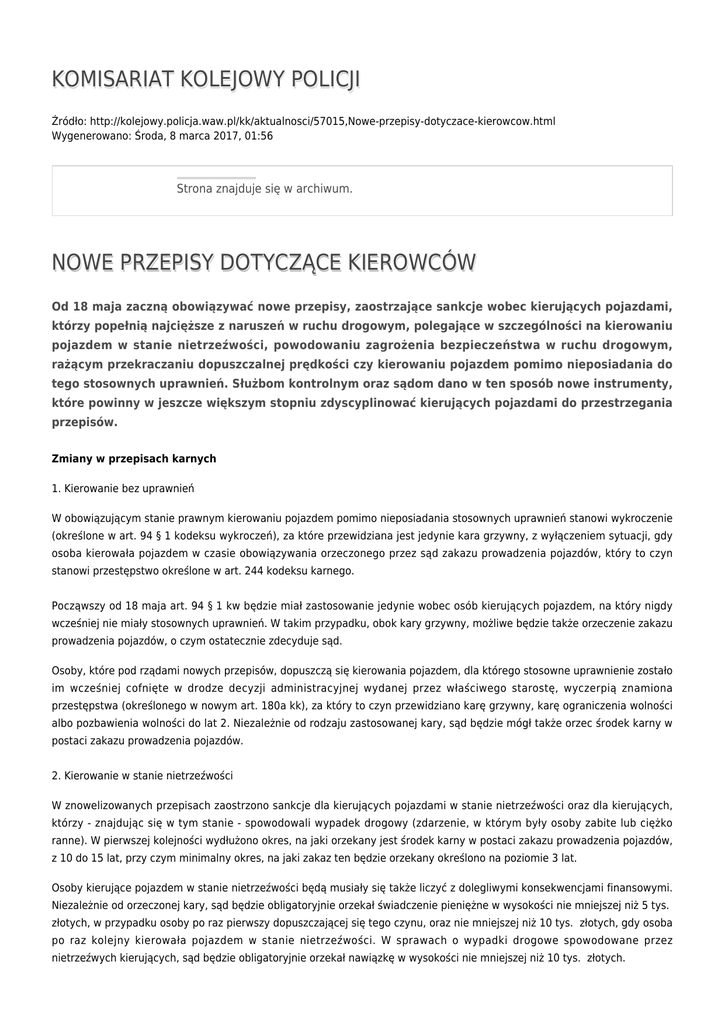 KOMISARIAT KOLEJOWY POLICJI

Źródło: http://kolejowy.policja.waw.pl/kk/aktualnosci/57015,Nowe-przepisy-dotyczace-kierowcow.html
Wygenerowano: Środa, 8 marca 2017, 01:56

Strona znajduje się w archiwum.

NOWE PRZEPISY DOTYCZĄCE KIEROWCÓW

Od 18 maja zaczną obowiązywać nowe przepisy, zaostrzające sankcje wobec kierujących pojazdami, którzy popełnią najcięższe z naruszeń w ruchu drogowym, polegające w szczególności na kierowaniu pojazdem w stanie nietrzeźwości, powodowaniu zagrożenia bezpieczeństwa w ruchu drogowym, rażącym przekraczaniu dopuszczalnej prędkości czy kierowaniu pojazdem pomimo nieposiadania do tego stosownych uprawnień. Służbom kontrolnym oraz sądom dano w ten sposób nowe instrumenty, które powinny w jeszcze większym stopniu zdyscyplinować kierujących pojazdami do przestrzegania przepisów.

Zmiany w przepisach karnych

1. Kierowanie bez uprawnień

W obowiązującym stanie prawnym kierowaniu pojazdem pomimo nieposiadania stosownych uprawnień stanowi wykroczenie (określone w art. 94 § 1 kodeksu wykroczeń), za które przewidziana jest jedynie kara grzywny, z wyłączeniem sytuacji, gdy osoba kierowała pojazdem w czasie obowiązywania orzeczonego przez sąd zakazu prowadzenia pojazdów, który to czyn stanowi przestępstwo określone w art. 244 kodeksu karnego.

Począwszy od 18 maja art. 94 § 1 kw będzie miał zastosowanie jedynie wobec osób kierujących pojazdem, na który nigdy wcześniej nie miały stosownych uprawnień. W takim przypadku, obok kary grzywny, możliwe będzie także orzeczenie zakazu prowadzenia pojazdów, o czym ostatecznie zdecyduje sąd.

Osoby, które pod rządami nowych przepisów, dopuszczą się kierowania pojazdem, dla którego stosowne uprawnienie zostało im wcześniej cofnięte w drodze decyzji administracyjnej wydanej przez właściwego starostę, wyczerpią znamiona przestępstwa (określonego w nowym art. 180a kk), za który to czyn przewidziano karę grzywny, karę ograniczenia wolności albo pozbawienia wolności do lat 2. Niezależnie od rodzaju zastosowanej kary, sąd będzie mógł także orzec środek karny w postaci zakazu prowadzenia pojazdów.

2. Kierowanie w stanie nietrzeźwości

W znowelizowanych przepisach zaostrzono sankcje dla kierujących pojazdami w stanie nietrzeźwości oraz dla kierujących, którzy - znajdując się w tym stanie - spowodowali wypadek drogowy (zdarzenie, w którym były osoby zabite lub ciężko ranne). W pierwszej kolejności wydłużono okres, na jaki orzekany jest środek karny w postaci zakazu prowadzenia pojazdów, z 10 do 15 lat, przy czym minimalny okres, na jaki zakaz ten będzie orzekany określono na poziomie 3 lat.

Osoby kierujące pojazdem w stanie nietrzeźwości będą musiały się także liczyć z dolegliwymi konsekwencjami finansowymi. Niezależnie od orzeczonej kary, sąd będzie obligatoryjnie orzekał świadczenie pieniężne w wysokości nie mniejszej niż 5 tys. złotych, w przypadku osoby po raz pierwszy dopuszczającej się tego czynu, oraz nie mniejszej niż 10 tys. złotych, gdy osoba po raz kolejny kierowała pojazdem w stanie nietrzeźwości. W sprawach o wypadki drogowe spowodowane przez nietrzeźwych kierujących, sąd będzie obligatoryjnie orzekał nawiązkę w wysokości nie mniejszej niż 10 tys. złotych.